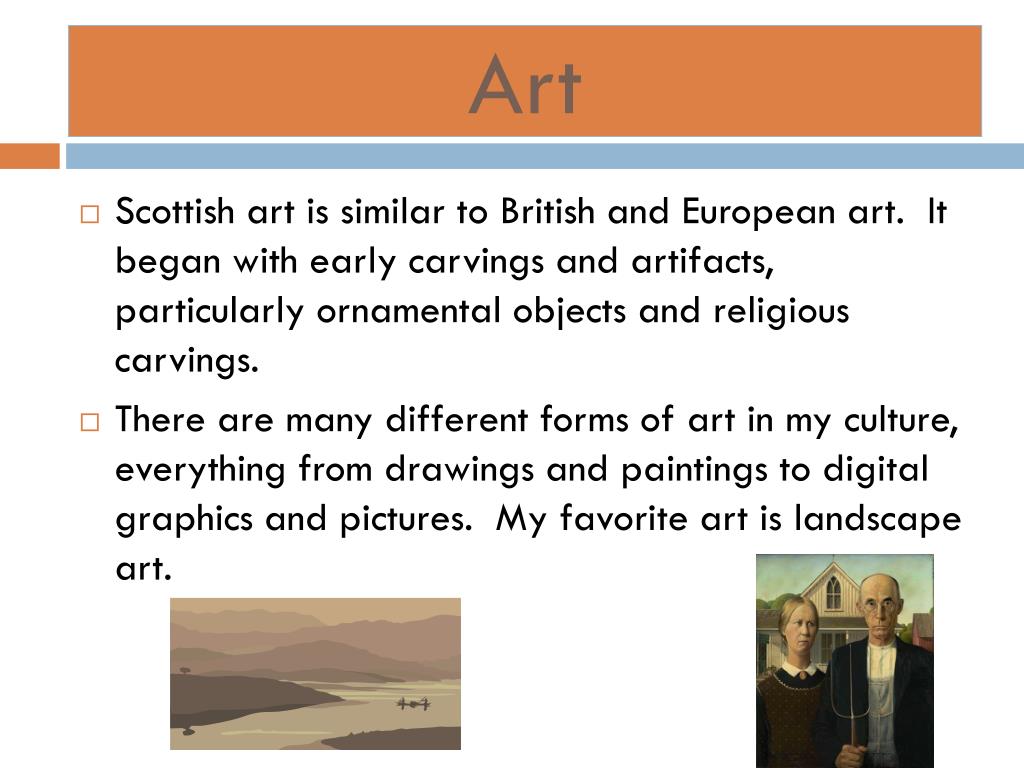 Art

☐ Scottish art is similar to British and European art. It began with early carvings and artifacts, particularly ornamental objects and religious carvings.

☐ There are many different forms of art in my culture, everything from drawings and paintings to digital graphics and pictures. My favorite art is landscape art.